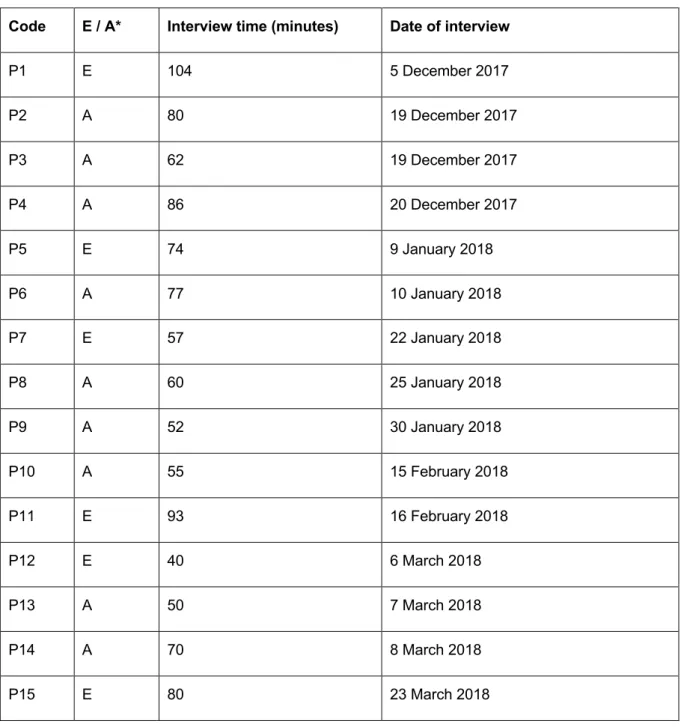 | Code | E / A* | Interview time (minutes) | Date of interview |
|---|---|---|---|
| P1 | E | 104 | 5 December 2017 |
| P2 | A | 80 | 19 December 2017 |
| P3 | A | 62 | 19 December 2017 |
| P4 | A | 86 | 20 December 2017 |
| P5 | E | 74 | 9 January 2018 |
| P6 | A | 77 | 10 January 2018 |
| P7 | E | 57 | 22 January 2018 |
| P8 | A | 60 | 25 January 2018 |
| P9 | A | 52 | 30 January 2018 |
| P10 | A | 55 | 15 February 2018 |
| P11 | E | 93 | 16 February 2018 |
| P12 | E | 40 | 6 March 2018 |
| P13 | A | 50 | 7 March 2018 |
| P14 | A | 70 | 8 March 2018 |
| P15 | E | 80 | 23 March 2018 |